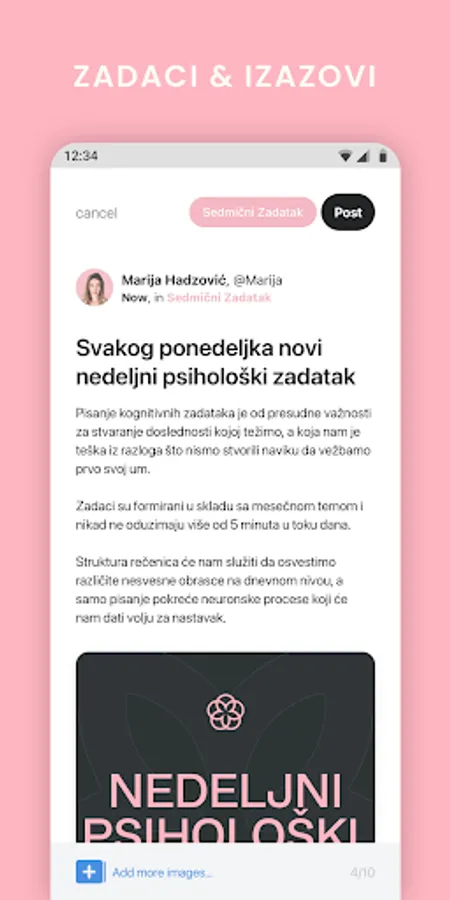 ZADACI & IZAZOVI

12:34

cancel

Sedmični Zadatak

Post

Marija Hadzović, @Marija
Now, in Sedmični Zadatak

Svakog ponedeljka novi nedeljni psihološki zadatak

Pisanje kognitivnih zadataka je od presudne važnosti za stvaranje doslednosti kojoj težimo, a koja nam je teška iz razloga što nismo stvorili naviku da vežbamo prvo svoj um.

Zadaci su formirani u skladu sa mesečnom temom i nikad ne oduzimaju više od 5 minuta u toku dana.

Struktura rečenica će nam služiti da osvestimo različite nesvesne obrasce na dnevnom nivou, a samo pisanje pokreće neuronske procese koji će nam dati volju za nastavak.

NEDELJNI
PSIHOLOŠKI

Add more images...

4/10